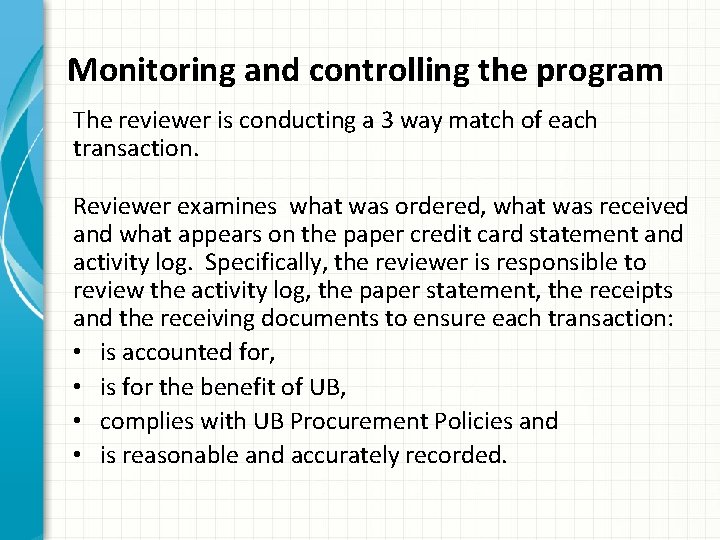 Monitoring and controlling the program

The reviewer is conducting a 3 way match of each transaction.

Reviewer examines  what was ordered, what was received and what appears on the paper credit card statement and activity log.  Specifically, the reviewer is responsible to review the activity log, the paper statement, the receipts and the receiving documents to ensure each transaction:

• is accounted for,
• is for the benefit of UB,
• complies with UB Procurement Policies and
• is reasonable and accurately recorded.